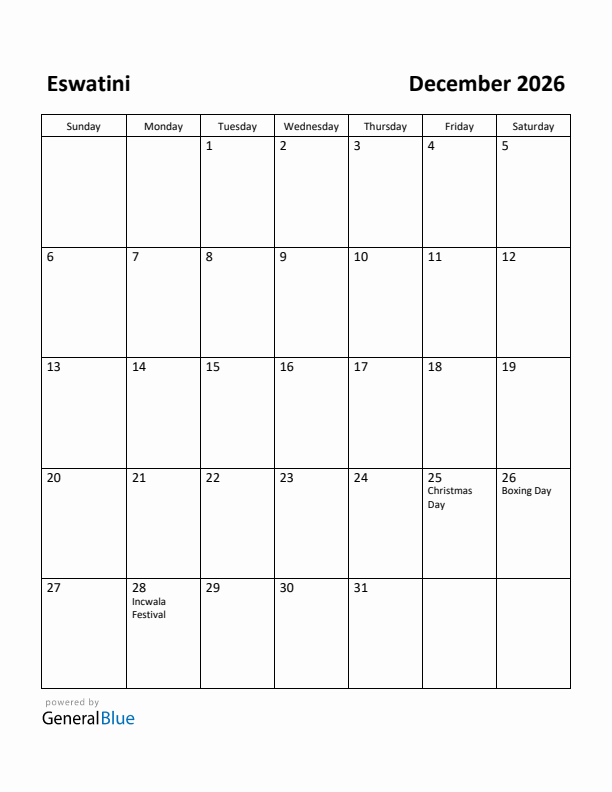 Eswatini

December 2026

| Sunday | Monday | Tuesday | Wednesday | Thursday | Friday | Saturday |
|---|---|---|---|---|---|---|
| | | 1 | 2 | 3 | 4 | 5 |
| 6 | 7 | 8 | 9 | 10 | 11 | 12 |
| 13 | 14 | 15 | 16 | 17 | 18 | 19 |
| 20 | 21 | 22 | 23 | 24 | 25 Christmas Day | 26 Boxing Day |
| 27 | 28 Incwala Festival | 29 | 30 | 31 | | |

powered by
GeneralBlue